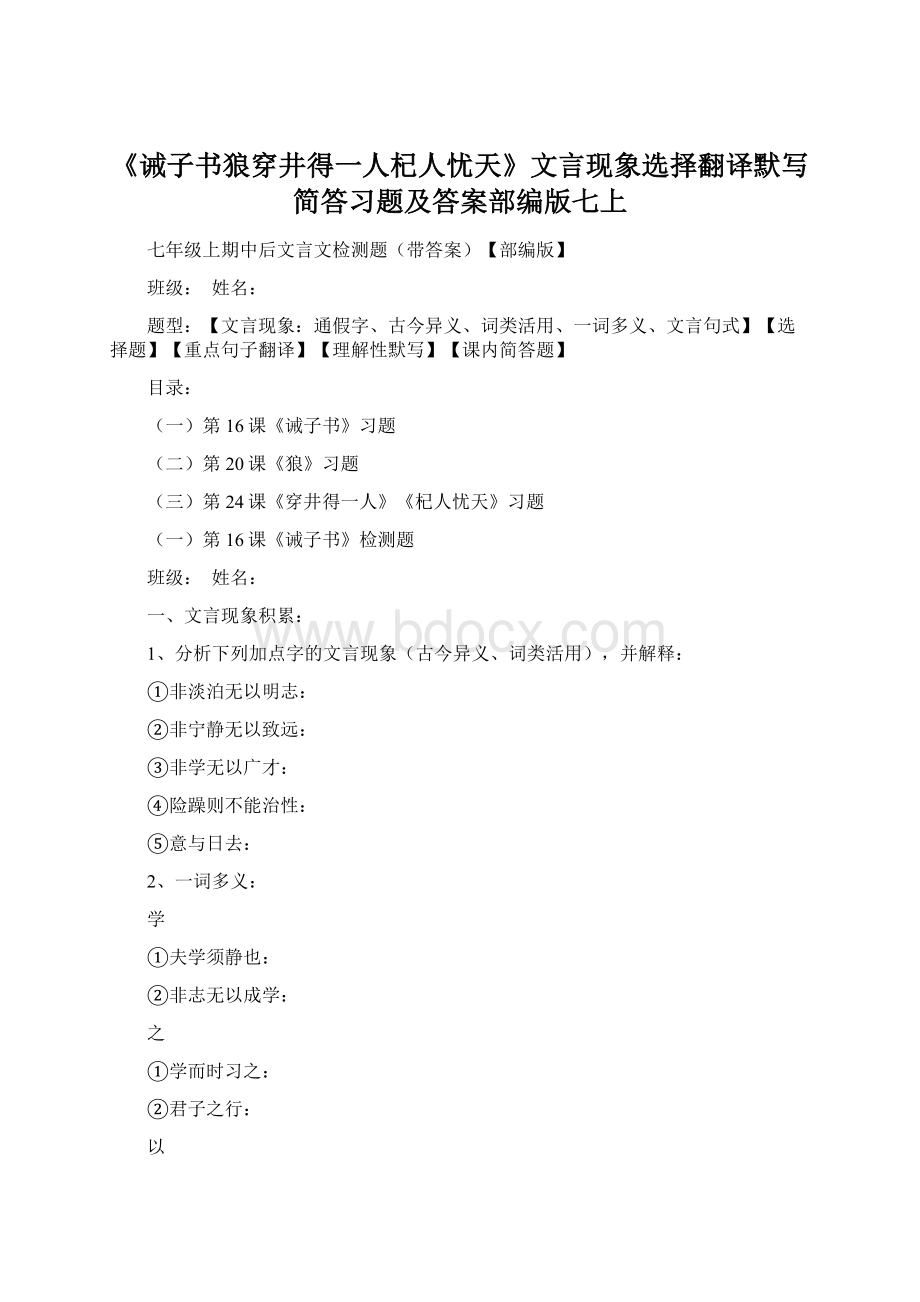 《诫子书狼穿井得一人杞人忧天》文言现象选择翻译默写简答习题及答案部编版七上

七年级上期中后文言文检测题（带答案）【部编版】

班级： 姓名：

题型：【文言现象：通假字、古今异义、词类活用、一词多义、文言句式】【选择题】【重点句子翻译】【理解性默写】【课内简答题】

目录：

（一）第16课《诫子书》习题

（二）第20课《狼》习题

（三）第24课《穿井得一人》《杞人忧天》习题

（一）第16课《诫子书》检测题

班级： 姓名：

一、文言现象积累：

www.bdocx.com

1、分析下列加点字的文言现象（古今异义、词类活用），并解释：

①非淡泊无以明志：

②非宁静无以致远：

③非学无以广才：

④险躁则不能治性：

⑤意与日去：

2、一词多义：

学

①夫学须静也：

②非志无以成学：

之

①学而时习之：

②君子之行：

以